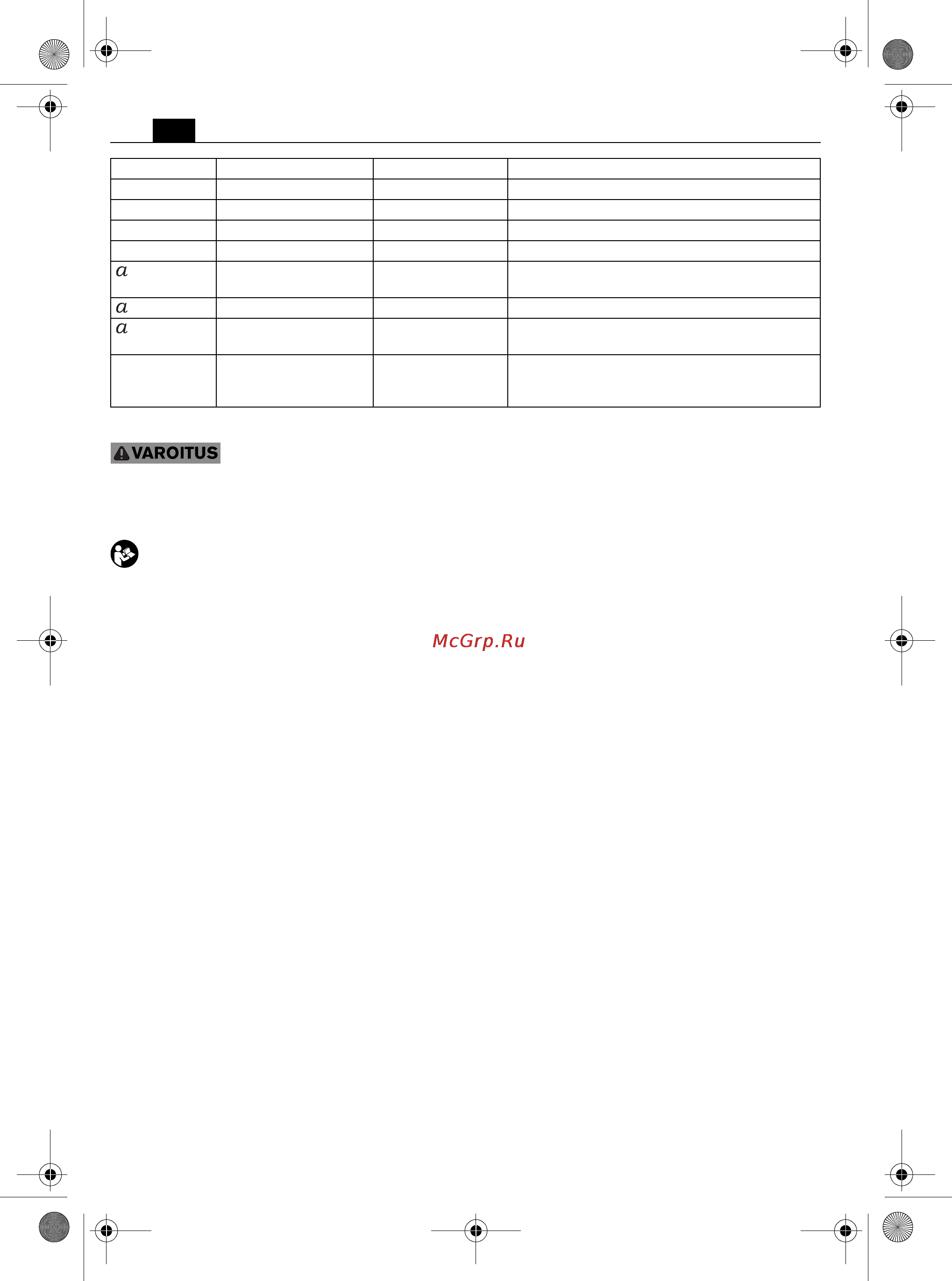 | | | | |
|---|---|---|---|
| | | | |
| | | | |
| | | | |
| | | | |
| $a$ | | | |
| $a$ | | | |
| $a$ | | | |
| | | | |

VAROITUS

McGrp.Ru